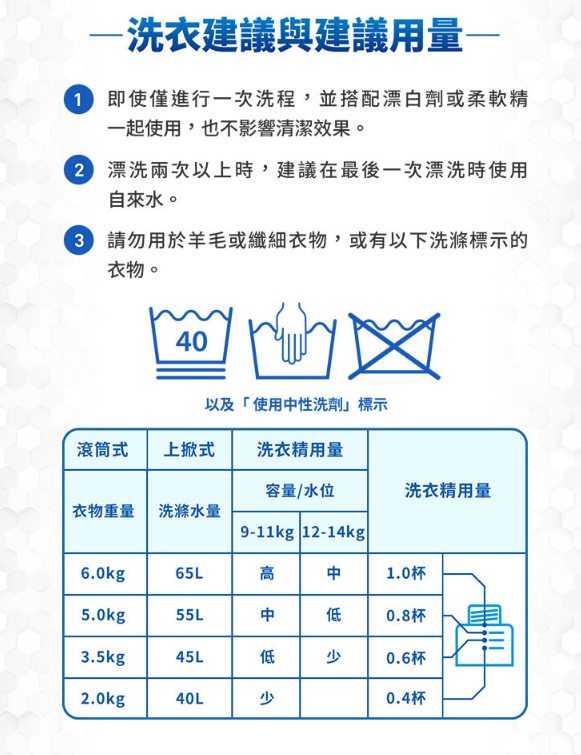 —洗衣建議與建議用量—

1 即使僅進行一次洗程，並搭配漂白劑或柔軟精一起使用，也不影響清潔效果。

2 漂洗兩次以上時，建議在最後一次漂洗時使用自來水。

3 請勿用於羊毛或纖細衣物，或有以下洗滌標示的衣物。

40

以及「使用中性洗劑」標示

| 滾筒式 | 上掀式 | 洗衣精用量 | | |
|---|---|---|---|---|
| 衣物重量 | 洗滌水量 | 容量/水位 | | 洗衣精用量 |
| | | 9-11kg | 12-14kg | |
| 6.0kg | 65L | 高 | 中 | 1.0杯 |
| 5.0kg | 55L | 中 | 低 | 0.8杯 |
| 3.5kg | 45L | 低 | 少 | 0.6杯 |
| 2.0kg | 40L | 少 | | 0.4杯 |